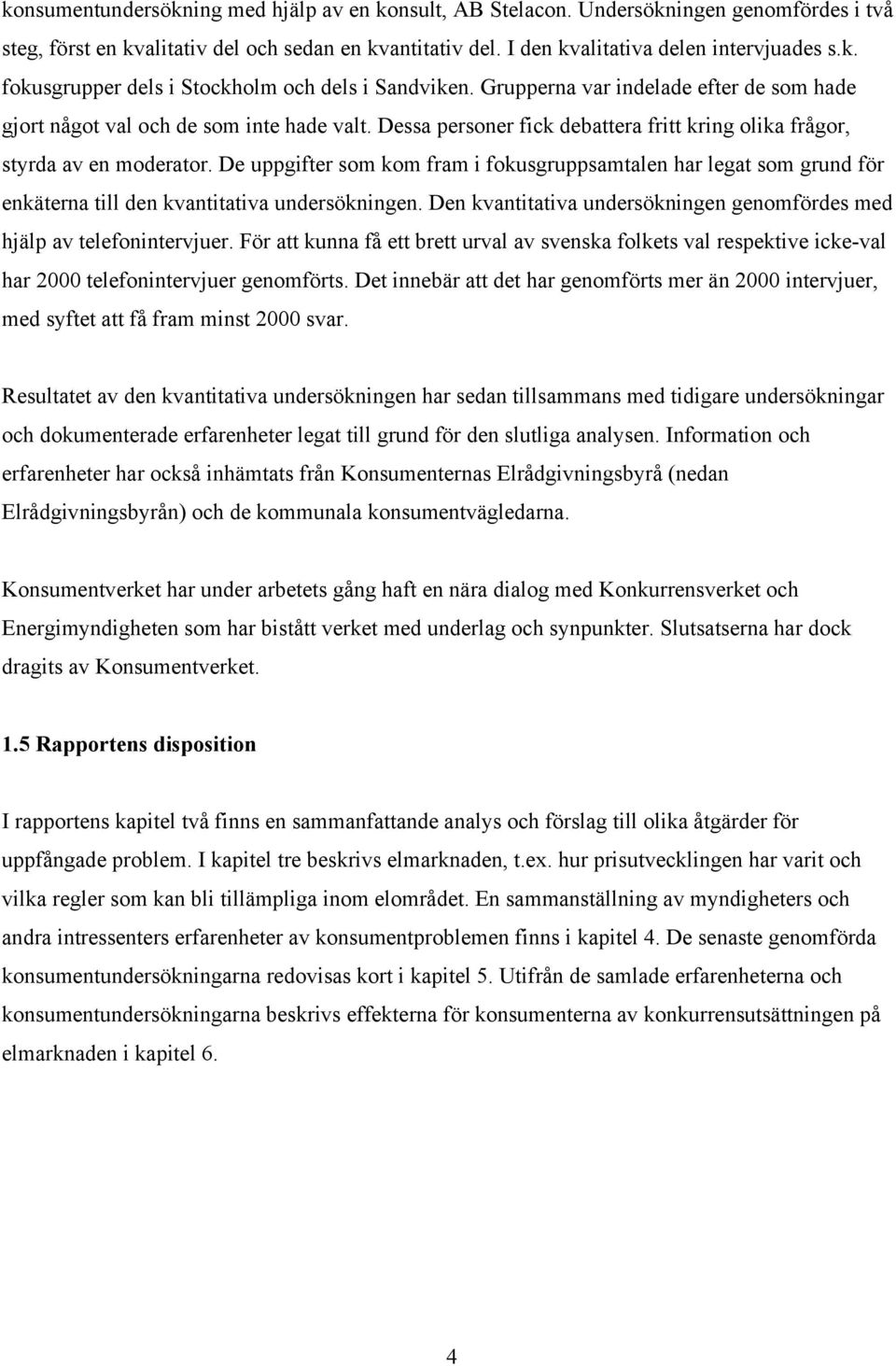 konsumentundersökning med hjälp av en konsult, AB Stelacon. Undersökningen genomfördes i två steg, först en kvalitativ del och sedan en kvantitativ del. I den kvalitativa delen intervjuades s.k. fokusgrupper dels i Stockholm och dels i Sandviken. Grupperna var indelade efter de som hade gjort något val och de som inte hade valt. Dessa personer fick debattera fritt kring olika frågor, styrda av en moderator. De uppgifter som kom fram i fokusgruppsamtalen har legat som grund för enkäterna till den kvantitativa undersökningen. Den kvantitativa undersökningen genomfördes med hjälp av telefonintervjuer. För att kunna få ett brett urval av svenska folkets val respektive icke-val har 2000 telefonintervjuer genomförts. Det innebär att det har genomförts mer än 2000 intervjuer, med syftet att få fram minst 2000 svar.

Resultatet av den kvantitativa undersökningen har sedan tillsammans med tidigare undersökningar och dokumenterade erfarenheter legat till grund för den slutliga analysen. Information och erfarenheter har också inhämtats från Konsumenternas Elrådgivningsbyrå (nedan Elrådgivningsbyrån) och de kommunala konsumentvägledarna.

Konsumentverket har under arbetets gång haft en nära dialog med Konkurrensverket och Energimyndigheten som har bistått verket med underlag och synpunkter. Slutsatserna har dock dragits av Konsumentverket.

1.5 Rapportens disposition

I rapportens kapitel två finns en sammanfattande analys och förslag till olika åtgärder för uppfångade problem. I kapitel tre beskrivs elmarknaden, t.ex. hur prisutvecklingen har varit och vilka regler som kan bli tillämpliga inom elområdet. En sammanställning av myndigheters och andra intressenters erfarenheter av konsumentproblemen finns i kapitel 4. De senaste genomförda konsumentundersökningarna redovisas kort i kapitel 5. Utifrån de samlade erfarenheterna och konsumentundersökningarna beskrivs effekterna för konsumenterna av konkurrensutsättningen på elmarknaden i kapitel 6.

4